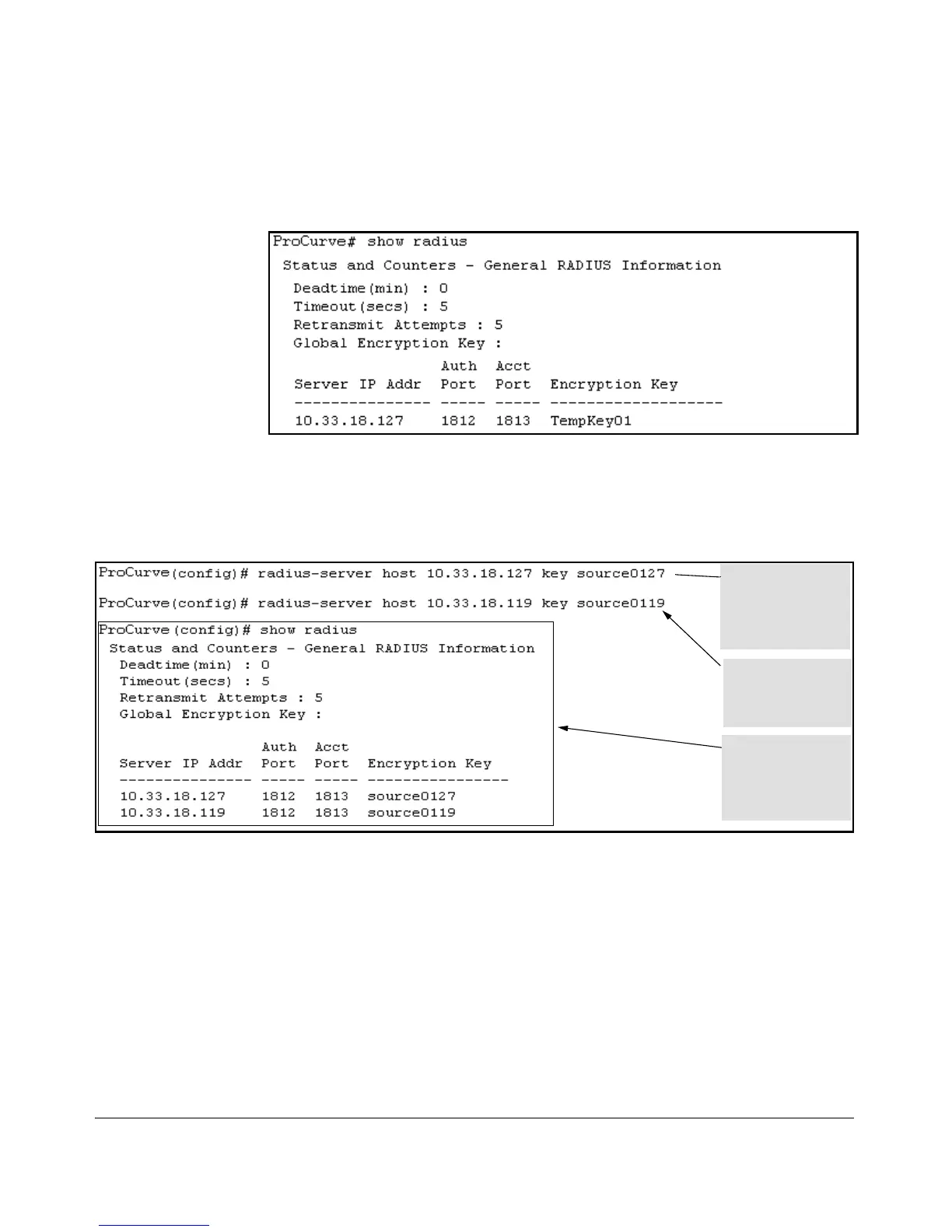 ProCurve# show radius

Status and Counters - General RADIUS Information

Deadtime(min) : 0
Timeout(secs) : 5
Retransmit Attempts : 5
Global Encryption Key :

| Server IP Addr | Auth Port | Acct Port | Encryption Key |
|---|---|---|---|
| 10.33.18.127 | 1812 | 1813 | TempKey01 |

ProCurve(config)# radius-server host 10.33.18.127 key source0127

ProCurve(config)# radius-server host 10.33.18.119 key source0119

ProCurve(config)# show radius

Status and Counters - General RADIUS Information

Deadtime(min) : 0
Timeout(secs) : 5
Retransmit Attempts : 5
Global Encryption Key :

| Server IP Addr | Auth Port | Acct Port | Encryption Key |
|---|---|---|---|
| 10.33.18.127 | 1812 | 1813 | source0127 |
| 10.33.18.119 | 1812 | 1813 | source0119 |